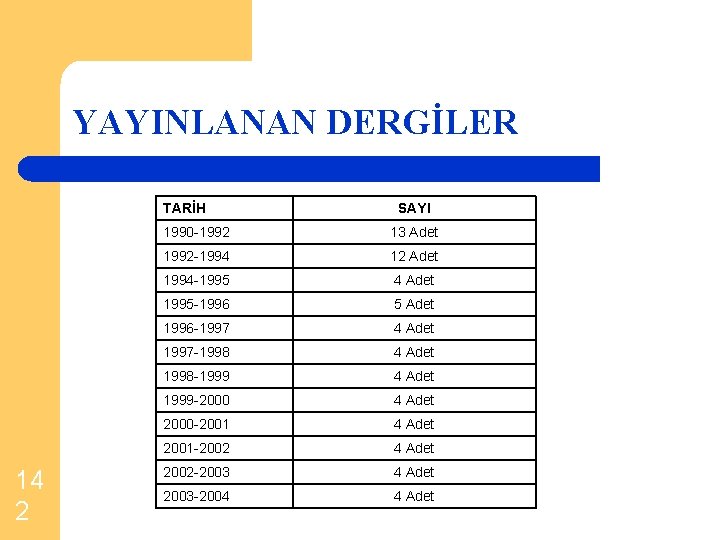 YAYINLANAN DERGİLER

| TARİH | SAYI |
|---|---|
| 1990-1992 | 13 Adet |
| 1992-1994 | 12 Adet |
| 1994-1995 | 4 Adet |
| 1995-1996 | 5 Adet |
| 1996-1997 | 4 Adet |
| 1997-1998 | 4 Adet |
| 1998-1999 | 4 Adet |
| 1999-2000 | 4 Adet |
| 2000-2001 | 4 Adet |
| 2001-2002 | 4 Adet |
| 2002-2003 | 4 Adet |
| 2003-2004 | 4 Adet |

142